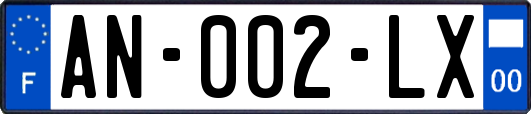 F

AN-002-LX

00